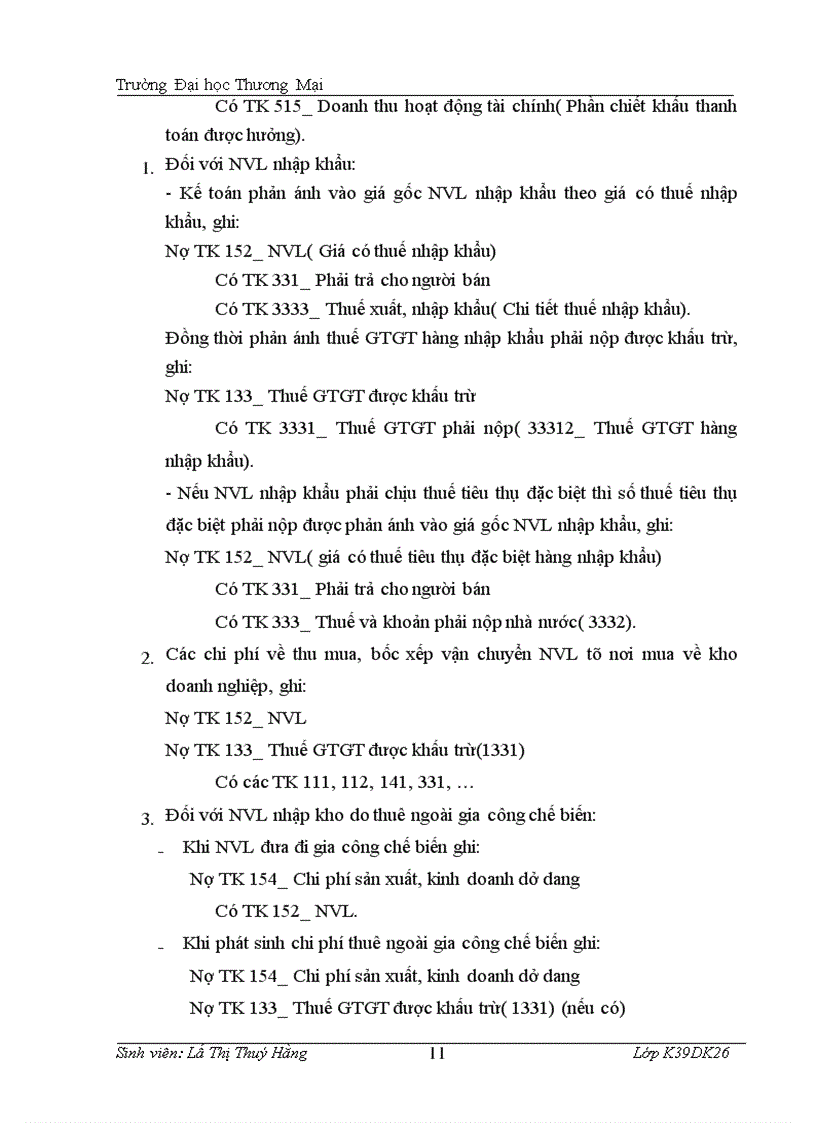 Trường Đại học Thương Mại

Có TK 515_ Doanh thu hoạt động tài chính( Phần chiết khấu thanh toán được hưởng).

1. Đối với NVL nhập khẩu:

- Kế toán phản ánh vào giá gốc NVL nhập khẩu theo giá có thuế nhập khẩu, ghi:

Nợ TK 152_ NVL( Giá có thuế nhập khẩu)

Có TK 331_ Phải trả cho người bán

Có TK 3333_ Thuế xuất, nhập khẩu( Chi tiết thuế nhập khẩu).

Đồng thời phản ánh thuế GTGT hàng nhập khẩu phải nộp được khấu trừ, ghi:

Nợ TK 133_ Thuế GTGT được khấu trừ

Có TK 3331_ Thuế GTGT phải nộp( 33312_ Thuế GTGT hàng nhập khẩu).

- Nếu NVL nhập khẩu phải chịu thuế tiêu thụ đặc biệt thì số thuế tiêu thụ đặc biệt phải nộp được phản ánh vào giá gốc NVL nhập khẩu, ghi:

Nợ TK 152_ NVL( giá có thuế tiêu thụ đặc biệt hàng nhập khẩu)

Có TK 331_ Phải trả cho người bán

Có TK 333_ Thuế và khoản phải nộp nhà nước( 3332).

2. Các chi phí về thu mua, bốc xếp vận chuyển NVL tõ nơi mua về kho doanh nghiệp, ghi:

Nợ TK 152_ NVL

Nợ TK 133_ Thuế GTGT được khấu trừ(1331)

Có các TK 111, 112, 141, 331, …

3. Đối với NVL nhập kho do thuê ngoài gia công chế biến:

- Khi NVL đưa đi gia công chế biến ghi:

Nợ TK 154_ Chi phí sản xuất, kinh doanh dở dang

Có TK 152_ NVL.

- Khi phát sinh chi phí thuê ngoài gia công chế biến ghi:

Nợ TK 154_ Chi phí sản xuất, kinh doanh dở dang

Nợ TK 133_ Thuế GTGT được khấu trừ( 1331) (nếu có)

Sinh viên: Lã Thị Thuý Hằng 11 Lớp K39DK26